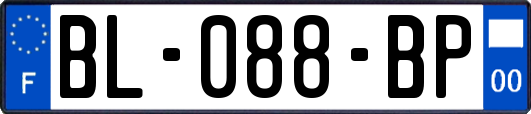 F

BL-088-BP

00